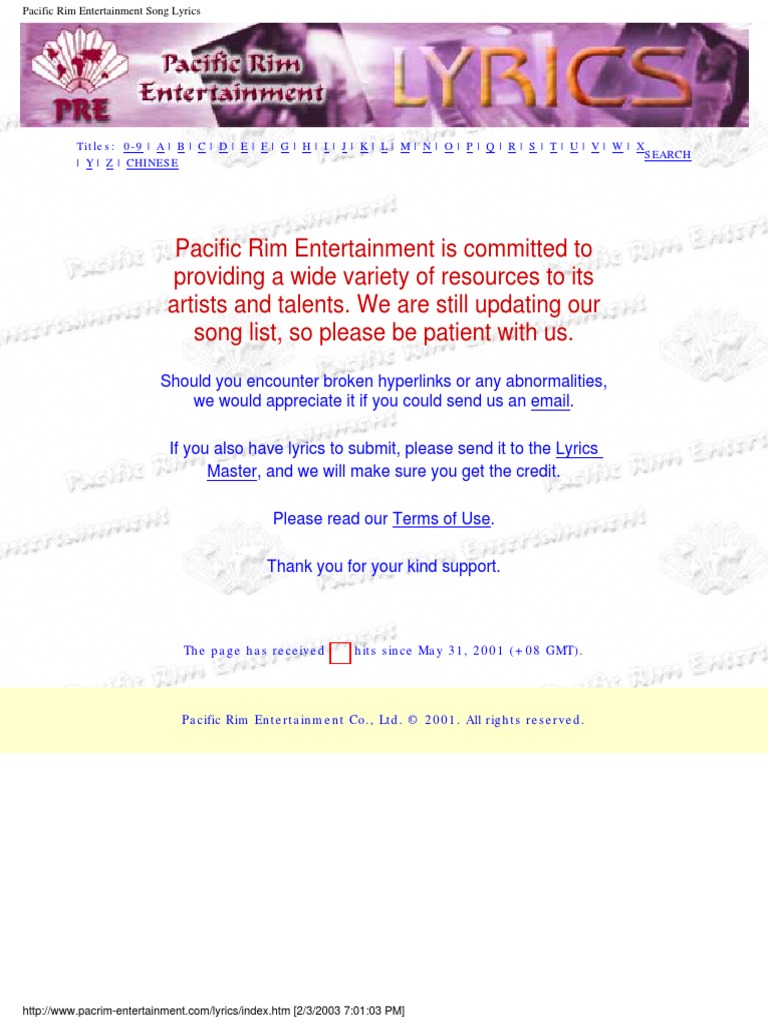 Pacific Rim Entertainment Song Lyrics

PRE
Pacific Rim Entertainment
LYRICS

Titles: 0-9 | A | B | C | D | E | F | G | H | I | J | K | L | M | N | O | P | Q | R | S | T | U | V | W | X | Y | Z | CHINESE SEARCH

Pacific Rim Entertainment is committed to providing a wide variety of resources to its artists and talents. We are still updating our song list, so please be patient with us.

Should you encounter broken hyperlinks or any abnormalities, we would appreciate it if you could send us an email.

If you also have lyrics to submit, please send it to the Lyrics Master, and we will make sure you get the credit.

Please read our Terms of Use.

Thank you for your kind support.

The page has received hits since May 31, 2001 (+08 GMT).

Pacific Rim Entertainment Co., Ltd. © 2001. All rights reserved.

http://www.pacrim-entertainment.com/lyrics/index.htm [2/3/2003 7:01:03 PM]

Pacific Rim Entertainment